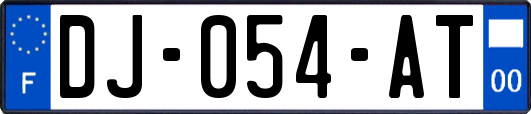 F
DJ-054-AT
00